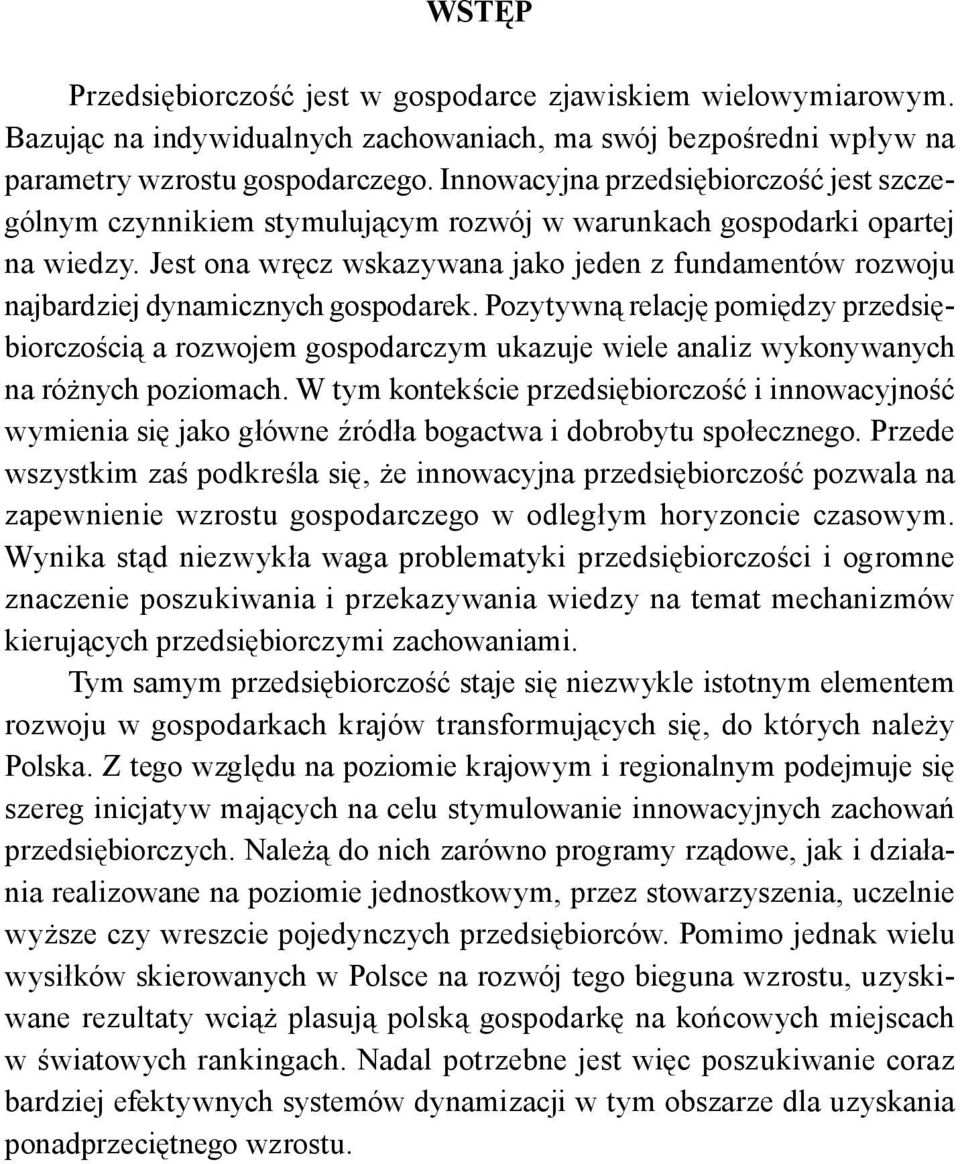 WSTĘP

Przedsiębiorczość jest w gospodarce zjawiskiem wielowymiarowym. Bazując na indywidualnych zachowaniach, ma swój bezpośredni wpływ na parametry wzrostu gospodarczego. Innowacyjna przedsiębiorczość jest szczególnym czynnikiem stymulującym rozwój w warunkach gospodarki opartej na wiedzy. Jest ona wręcz wskazywana jako jeden z fundamentów rozwoju najbardziej dynamicznych gospodarek. Pozytywną relację pomiędzy przedsiębiorczością a rozwojem gospodarczym ukazuje wiele analiz wykonywanych na różnych poziomach. W tym kontekście przedsiębiorczość i innowacyjność wymienia się jako główne źródła bogactwa i dobrobytu społecznego. Przede wszystkim zaś podkreśla się, że innowacyjna przedsiębiorczość pozwala na zapewnienie wzrostu gospodarczego w odległym horyzoncie czasowym. Wynika stąd niezwykła waga problematyki przedsiębiorczości i ogromne znaczenie poszukiwania i przekazywania wiedzy na temat mechanizmów kierujących przedsiębiorczymi zachowaniami.

Tym samym przedsiębiorczość staje się niezwykle istotnym elementem rozwoju w gospodarkach krajów transformujących się, do których należy Polska. Z tego względu na poziomie krajowym i regionalnym podejmuje się szereg inicjatyw mających na celu stymulowanie innowacyjnych zachowań przedsiębiorczych. Należą do nich zarówno programy rządowe, jak i działania realizowane na poziomie jednostkowym, przez stowarzyszenia, uczelnie wyższe czy wreszcie pojedynczych przedsiębiorców. Pomimo jednak wielu wysiłków skierowanych w Polsce na rozwój tego bieguna wzrostu, uzyskiwane rezultaty wciąż plasują polską gospodarkę na końcowych miejscach w światowych rankingach. Nadal potrzebne jest więc poszukiwanie coraz bardziej efektywnych systemów dynamizacji w tym obszarze dla uzyskania ponadprzeciętnego wzrostu.